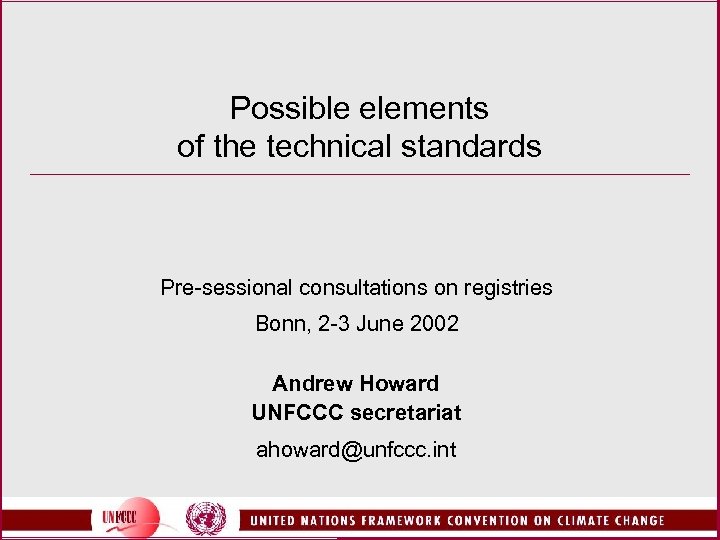 Possible elements
of the technical standards

Pre-sessional consultations on registries

Bonn, 2-3 June 2002

Andrew Howard
UNFCCC secretariat

ahoward@unfccc.int

UNFCCC

UNITED NATIONS FRAMEWORK CONVENTION ON CLIMATE CHANGE